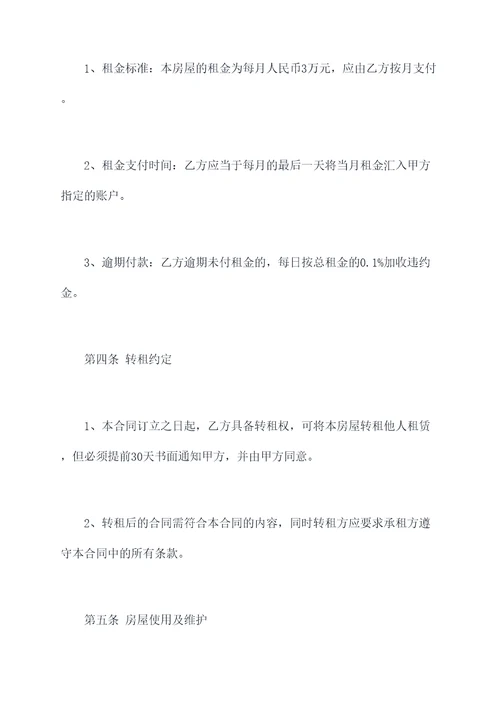 1、租金标准：本房屋的租金为每月人民币3万元，应由乙方按月支付。

2、租金支付时间：乙方应当于每月的最后一天将当月租金汇入甲方指定的账户。

3、逾期付款：乙方逾期未付租金的，每日按总租金的0.1%加收违约金。

第四条 转租约定

1、本合同订立之日起，乙方具备转租权，可将本房屋转租他人租赁，但必须提前30天书面通知甲方，并由甲方同意。

2、转租后的合同需符合本合同的内容，同时转租方应要求承租方遵守本合同中的所有条款。

第五条 房屋使用及维护